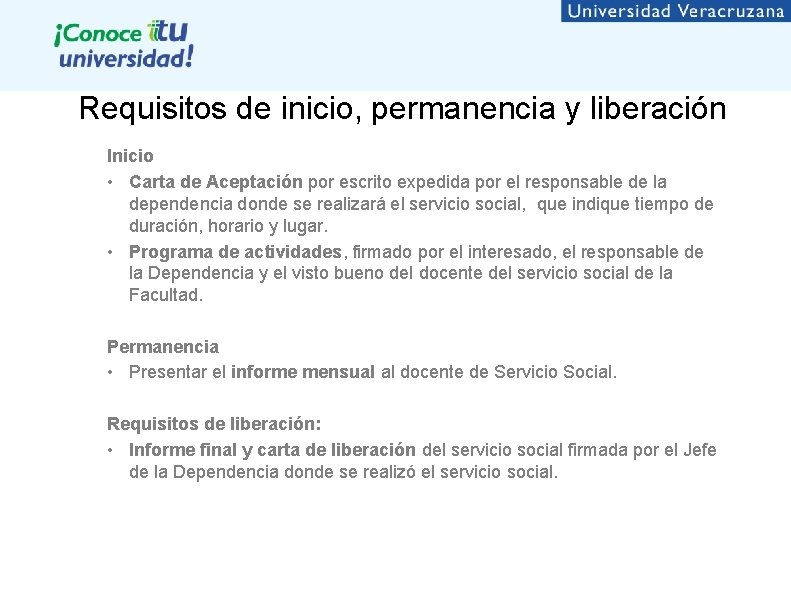 ¡Conoce tu universidad!

Universidad Veracruzana

Requisitos de inicio, permanencia y liberación

Inicio

• Carta de Aceptación por escrito expedida por el responsable de la dependencia donde se realizará el servicio social, que indique tiempo de duración, horario y lugar.
• Programa de actividades, firmado por el interesado, el responsable de la Dependencia y el visto bueno del docente del servicio social de la Facultad.

Permanencia

• Presentar el informe mensual al docente de Servicio Social.

Requisitos de liberación:

• Informe final y carta de liberación del servicio social firmada por el Jefe de la Dependencia donde se realizó el servicio social.